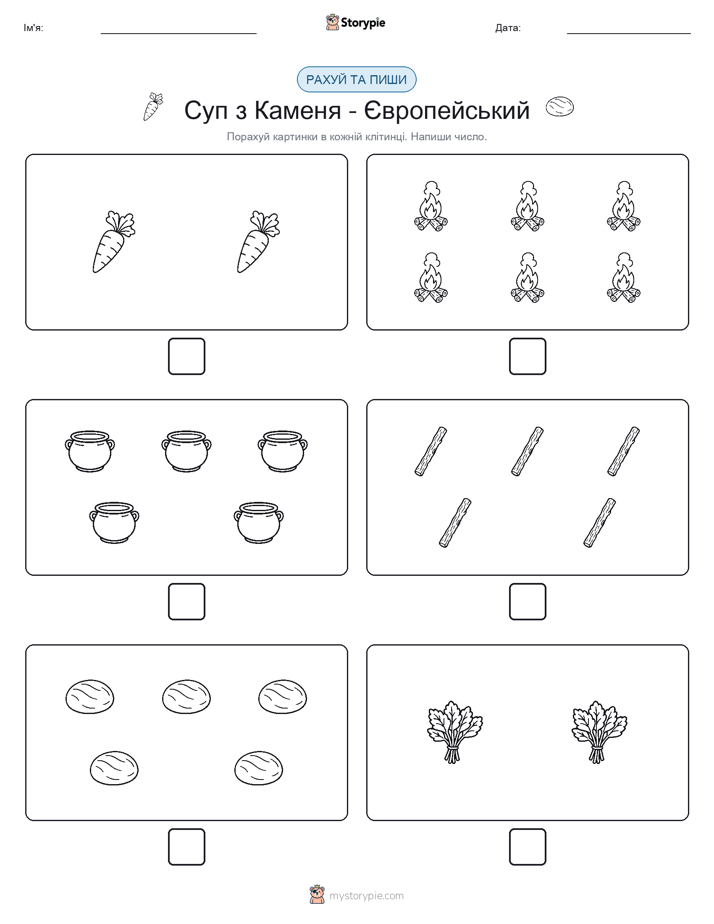 Ім'я:

Storypie

Дата:

РАХУЙ ТА ПИШИ

Суп з Каменя - Європейський

Порахуй картинки в кожній клітинці. Напиши число.

mystorypie.com